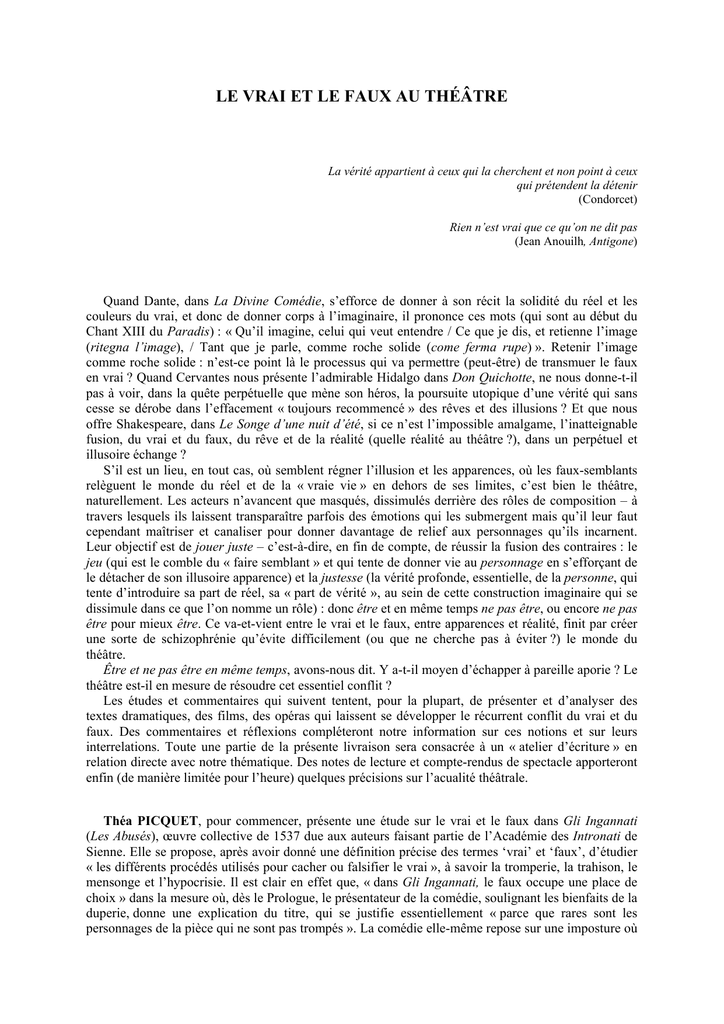 LE VRAI ET LE FAUX AU THÉÂTRE

La vérité appartient à ceux qui la cherchent et non point à ceux qui prétendent la détenir
(Condorcet)

Rien n'est vrai que ce qu'on ne dit pas
(Jean Anouilh, Antigone)

Quand Dante, dans La Divine Comédie, s'efforce de donner à son récit la solidité du réel et les couleurs du vrai, et donc de donner corps à l'imaginaire, il prononce ces mots (qui sont au début du Chant XIII du Paradis) : « Qu'il imagine, celui qui veut entendre / Ce que je dis, et retienne l'image (ritegna l'image), / Tant que je parle, comme roche solide (come ferma rupe) ». Retenir l'image comme roche solide : n'est-ce point là le processus qui va permettre (peut-être) de transmuer le faux en vrai ? Quand Cervantes nous présente l'admirable Hidalgo dans Don Quichotte, ne nous donne-t-il pas à voir, dans la quête perpétuelle que mène son héros, la poursuite utopique d'une vérité qui sans cesse se dérobe dans l'effacement « toujours recommencé » des rêves et des illusions ? Et que nous offre Shakespeare, dans Le Songe d'une nuit d'été, si ce n'est l'impossible amalgame, l'inatteignable fusion, du vrai et du faux, du rêve et de la réalité (quelle réalité au théâtre ?), dans un perpétuel et illusoire échange ?

S'il est un lieu, en tout cas, où semblent régner l'illusion et les apparences, où les faux-semblants relèguent le monde du réel et de la « vraie vie » en dehors de ses limites, c'est bien le théâtre, naturellement. Les acteurs n'avancent que masqués, dissimulés derrière des rôles de composition – à travers lesquels ils laissent transparaître parfois des émotions qui les submergent mais qu'il leur faut cependant maîtriser et canaliser pour donner davantage de relief aux personnages qu'ils incarnent. Leur objectif est de jouer juste – c'est-à-dire, en fin de compte, de réussir la fusion des contraires : le jeu (qui est le comble du « faire semblant » et qui tente de donner vie au personnage en s'efforçant de le détacher de son illusoire apparence) et la justesse (la vérité profonde, essentielle, de la personne, qui tente d'introduire sa part de réel, sa « part de vérité », au sein de cette construction imaginaire qui se dissimule dans ce que l'on nomme un rôle) : donc être et en même temps ne pas être, ou encore ne pas être pour mieux être. Ce va-et-vient entre le vrai et le faux, entre apparences et réalité, finit par créer une sorte de schizophrénie qu'évite difficilement (ou que ne cherche pas à éviter ?) le monde du théâtre.

Être et ne pas être en même temps, avons-nous dit. Y a-t-il moyen d'échapper à pareille aporie ? Le théâtre est-il en mesure de résoudre cet essentiel conflit ?

Les études et commentaires qui suivent tentent, pour la plupart, de présenter et d'analyser des textes dramatiques, des films, des opéras qui laissent se développer le récurrent conflit du vrai et du faux. Des commentaires et réflexions compléteront notre information sur ces notions et sur leurs interrelations. Toute une partie de la présente livraison sera consacrée à un « atelier d'écriture » en relation directe avec notre thématique. Des notes de lecture et compte-rendus de spectacle apporteront enfin (de manière limitée pour l'heure) quelques précisions sur l'acualité théâtrale.

Théa PICQUET, pour commencer, présente une étude sur le vrai et le faux dans Gli Ingannati (Les Abusés), œuvre collective de 1537 due aux auteurs faisant partie de l'Académie des Intronati de Sienne. Elle se propose, après avoir donné une définition précise des termes 'vrai' et 'faux', d'étudier « les différents procédés utilisés pour cacher ou falsifier le vrai », à savoir la tromperie, la trahison, le mensonge et l'hypocrisie. Il est clair en effet que, « dans Gli Ingannati, le faux occupe une place de choix » dans la mesure où, dès le Prologue, le présentateur de la comédie, soulignant les bienfaits de la duperie, donne une explication du titre, qui se justifie essentiellement « parce que rares sont les personnages de la pièce qui ne sont pas trompés ». La comédie elle-même repose sur une imposture où